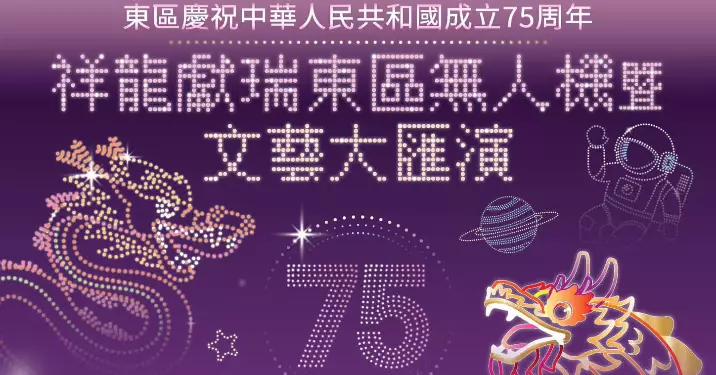 東區慶祝中華人民共和國成立75周年

祥龍獻瑞東區無人機暨文藝大匯演

75